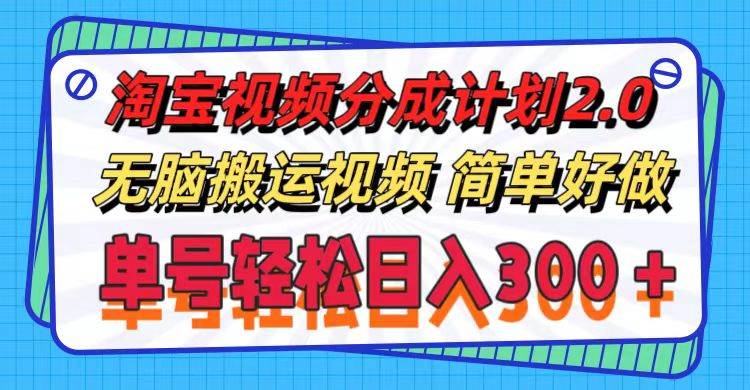 淘宝视频分成计划2.0
无脑搬运视频 简单好做
单号轻松日入300＋